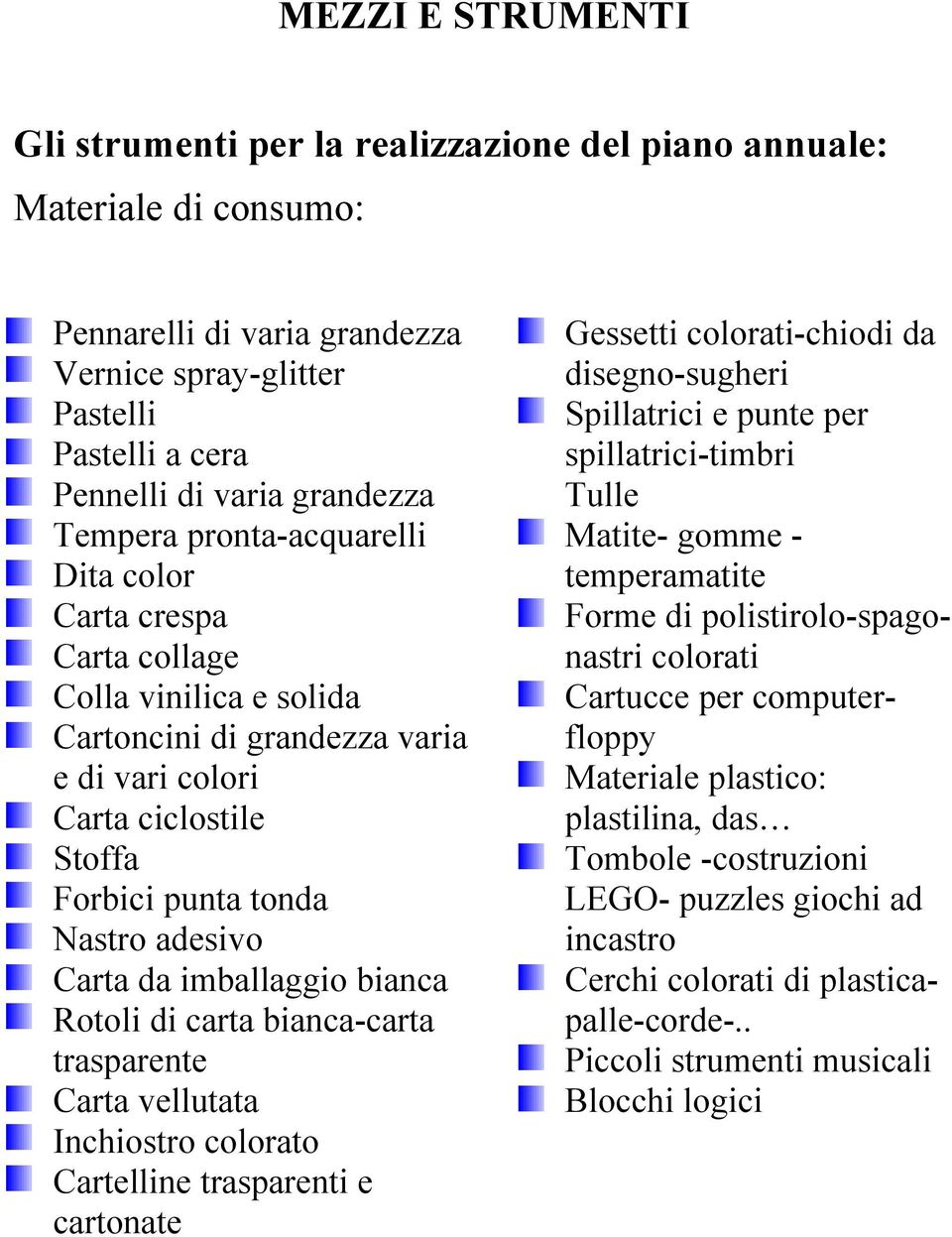 MEZZI E STRUMENTI

Gli strumenti per la realizzazione del piano annuale:

Materiale di consumo:

Pennarelli di varia grandezza
Vernice spray-glitter
Pastelli
Pastelli a cera
Pennelli di varia grandezza
Tempera pronta-acquarelli
Dita color
Carta crespa
Carta collage
Colla vinilica e solida
Cartoncini di grandezza varia e di vari colori
Carta ciclostile
Stoffa
Forbici punta tonda
Nastro adesivo
Carta da imballaggio bianca
Rotoli di carta bianca-carta trasparente
Carta vellutata
Inchiostro colorato
Cartelline trasparenti e cartonate

Gessetti colorati-chiodi da disegno-sugheri
Spillatrici e punte per spillatrici-timbri
Tulle
Matite- gomme - temperamatite
Forme di polistirolo-spago-nastri colorati
Cartucce per computer-floppy
Materiale plastico: plastilina, das…
Tombole -costruzioni LEGO- puzzles giochi ad incastro
Cerchi colorati di plastica-palle-corde-..
Piccoli strumenti musicali
Blocchi logici